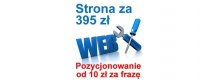 Strona za 395 zł

WEB

Pozycjonowanie od 10 zł za frazę